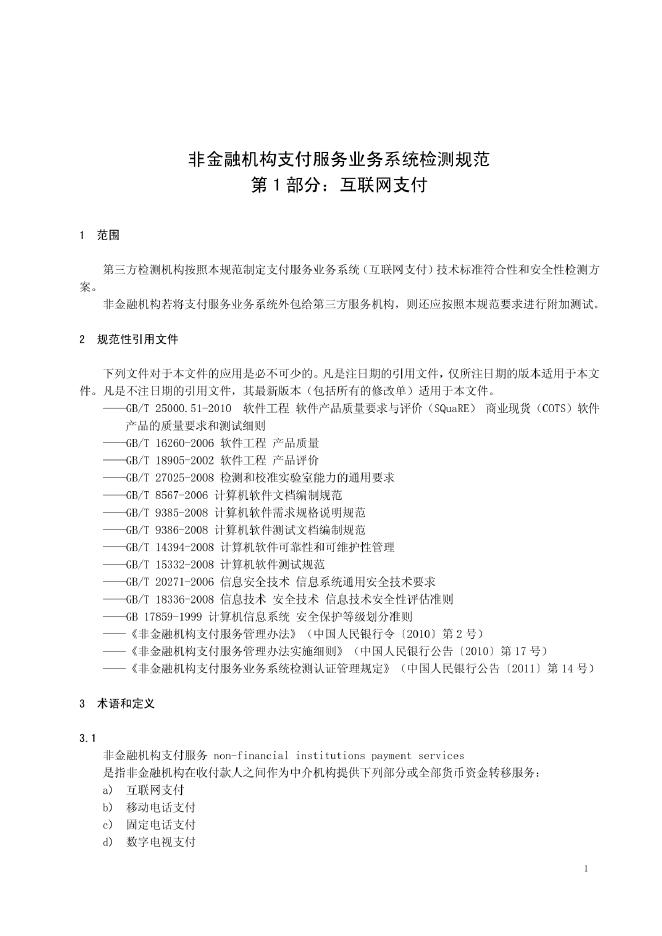 非金融机构支付服务业务系统检测规范
第 1 部分：互联网支付

1 范围

第三方检测机构按照本规范制定支付服务业务系统（互联网支付）技术标准符合性和安全性检测方案。

非金融机构若将支付服务业务系统外包给第三方服务机构，则还应按照本规范要求进行附加测试。

2 规范性引用文件

下列文件对于本文件的应用是必不可少的。凡是注日期的引用文件，仅所注日期的版本适用于本文件。凡是不注日期的引用文件，其最新版本（包括所有的修改单）适用于本文件。

——GB/T 25000.51-2010 软件工程 软件产品质量要求与评价（SQuaRE） 商业现货（COTS）软件产品的质量要求和测试细则
——GB/T 16260-2006 软件工程 产品质量
——GB/T 18905-2002 软件工程 产品评价
——GB/T 27025-2008 检测和校准实验室能力的通用要求
——GB/T 8567-2006 计算机软件文档编制规范
——GB/T 9385-2008 计算机软件需求规格说明规范
——GB/T 9386-2008 计算机软件测试文档编制规范
——GB/T 14394-2008 计算机软件可靠性和可维护性管理
——GB/T 15332-2008 计算机软件测试规范
——GB/T 20271-2006 信息安全技术 信息系统通用安全技术要求
——GB/T 18336-2008 信息技术 安全技术 信息技术安全性评估准则
——GB 17859-1999 计算机信息系统 安全保护等级划分准则
——《非金融机构支付服务管理办法》（中国人民银行令〔2010〕第 2 号）
——《非金融机构支付服务管理办法实施细则》（中国人民银行公告〔2010〕第 17 号）
——《非金融机构支付服务业务系统检测认证管理规定》（中国人民银行公告〔2011〕第 14 号）

3 术语和定义

3.1
非金融机构支付服务 non-financial institutions payment services
是指非金融机构在收付款人之间作为中介机构提供下列部分或全部货币资金转移服务：
a) 互联网支付
b) 移动电话支付
c) 固定电话支付
d) 数字电视支付

1